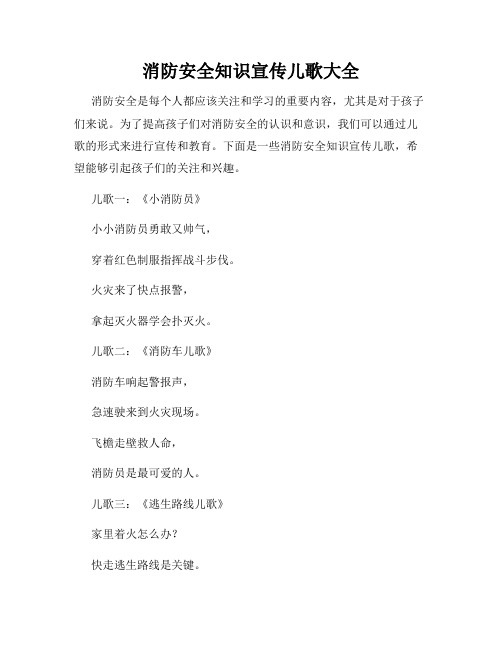 消防安全知识宣传儿歌大全

消防安全是每个人都应该关注和学习的重要内容，尤其是对于孩子们来说。为了提高孩子们对消防安全的认识和意识，我们可以通过儿歌的形式来进行宣传和教育。下面是一些消防安全知识宣传儿歌，希望能够引起孩子们的关注和兴趣。

儿歌一：《小消防员》

小小消防员勇敢又帅气，

穿着红色制服指挥战斗步伐。

火灾来了快点报警，

拿起灭火器学会扑灭火。

儿歌二：《消防车儿歌》

消防车响起警报声，

急速驶来到火灾现场。

飞檐走壁救人命，

消防员是最可爱的人。

儿歌三：《逃生路线儿歌》

家里着火怎么办？

快走逃生路线是关键。